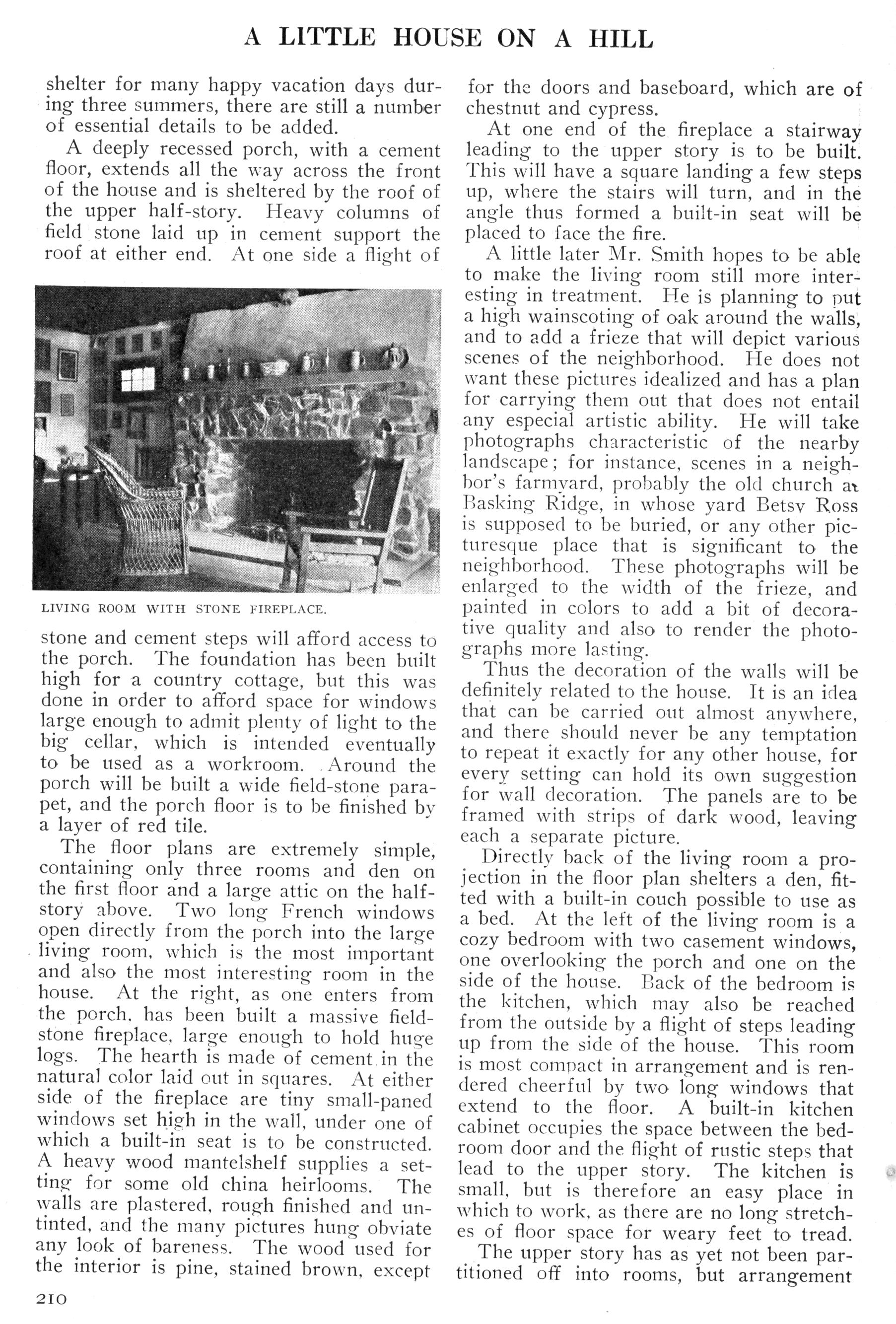 A LITTLE HOUSE ON A HILL

shelter for many happy vacation days during three summers, there are still a number of essential details to be added.

A deeply recessed porch, with a cement floor, extends all the way across the front of the house and is sheltered by the roof of the upper half-story. Heavy columns of field stone laid up in cement support the roof at either end. At one side a flight of

LIVING ROOM WITH STONE FIREPLACE.

stone and cement steps will afford access to the porch. The foundation has been built high for a country cottage, but this was done in order to afford space for windows large enough to admit plenty of light to the big cellar, which is intended eventually to be used as a workroom. Around the porch will be built a wide field-stone parapet, and the porch floor is to be finished by a layer of red tile.

The floor plans are extremely simple, containing only three rooms and den on the first floor and a large attic on the half-story above. Two long French windows open directly from the porch into the large living room, which is the most important and also the most interesting room in the house. At the right, as one enters from the porch, has been built a massive field-stone fireplace, large enough to hold huge logs. The hearth is made of cement in the natural color laid out in squares. At either side of the fireplace are tiny small-paned windows set high in the wall, under one of which a built-in seat is to be constructed. A heavy wood mantelshelf supplies a setting for some old china heirlooms. The walls are plastered, rough finished and untinted, and the many pictures hung obviate any look of bareness. The wood used for the interior is pine, stained brown, except

for the doors and baseboard, which are of chestnut and cypress.

At one end of the fireplace a stairway leading to the upper story is to be built. This will have a square landing a few steps up, where the stairs will turn, and in the angle thus formed a built-in seat will be placed to face the fire.

A little later Mr. Smith hopes to be able to make the living room still more interesting in treatment. He is planning to put a high wainscoting of oak around the walls, and to add a frieze that will depict various scenes of the neighborhood. He does not want these pictures idealized and has a plan for carrying them out that does not entail any especial artistic ability. He will take photographs characteristic of the nearby landscape; for instance, scenes in a neighbor's farmyard, probably the old church at Basking Ridge, in whose yard Betsy Ross is supposed to be buried, or any other picturesque place that is significant to the neighborhood. These photographs will be enlarged to the width of the frieze, and painted in colors to add a bit of decorative quality and also to render the photographs more lasting.

Thus the decoration of the walls will be definitely related to the house. It is an idea that can be carried out almost anywhere, and there should never be any temptation to repeat it exactly for any other house, for every setting can hold its own suggestion for wall decoration. The panels are to be framed with strips of dark wood, leaving each a separate picture.

Directly back of the living room a projection in the floor plan shelters a den, fitted with a built-in couch possible to use as a bed. At the left of the living room is a cozy bedroom with two casement windows, one overlooking the porch and one on the side of the house. Back of the bedroom is the kitchen, which may also be reached from the outside by a flight of steps leading up from the side of the house. This room is most compact in arrangement and is rendered cheerful by two long windows that extend to the floor. A built-in kitchen cabinet occupies the space between the bedroom door and the flight of rustic steps that lead to the upper story. The kitchen is small, but is therefore an easy place in which to work, as there are no long stretches of floor space for weary feet to tread.

The upper story has as yet not been partitioned off into rooms, but arrangement

210